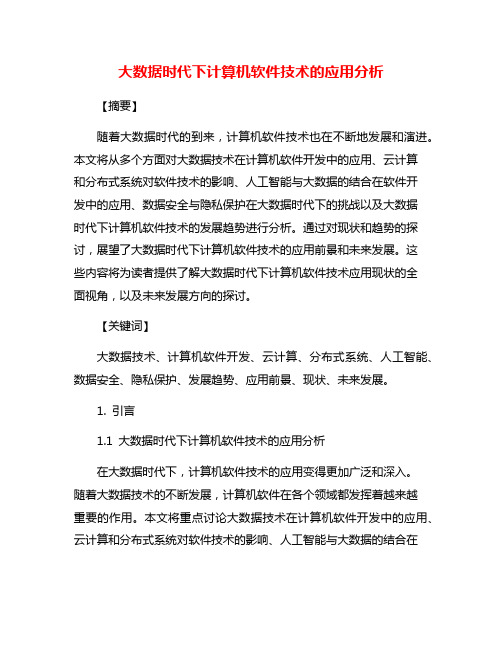 大数据时代下计算机软件技术的应用分析

【摘要】

随着大数据时代的到来，计算机软件技术也在不断地发展和演进。本文将从多个方面对大数据技术在计算机软件开发中的应用、云计算和分布式系统对软件技术的影响、人工智能与大数据的结合在软件开发中的应用、数据安全与隐私保护在大数据时代下的挑战以及大数据时代下计算机软件技术的发展趋势进行分析。通过对现状和趋势的探讨，展望了大数据时代下计算机软件技术的应用前景和未来发展。这些内容将为读者提供了解大数据时代下计算机软件技术应用现状的全面视角，以及未来发展方向的探讨。

【关键词】

大数据技术、计算机软件开发、云计算、分布式系统、人工智能、数据安全、隐私保护、发展趋势、应用前景、现状、未来发展。

1. 引言

1.1 大数据时代下计算机软件技术的应用分析

在大数据时代下，计算机软件技术的应用变得更加广泛和深入。随着大数据技术的不断发展，计算机软件在各个领域都发挥着越来越重要的作用。本文将重点讨论大数据技术在计算机软件开发中的应用、云计算和分布式系统对软件技术的影响、人工智能与大数据的结合在